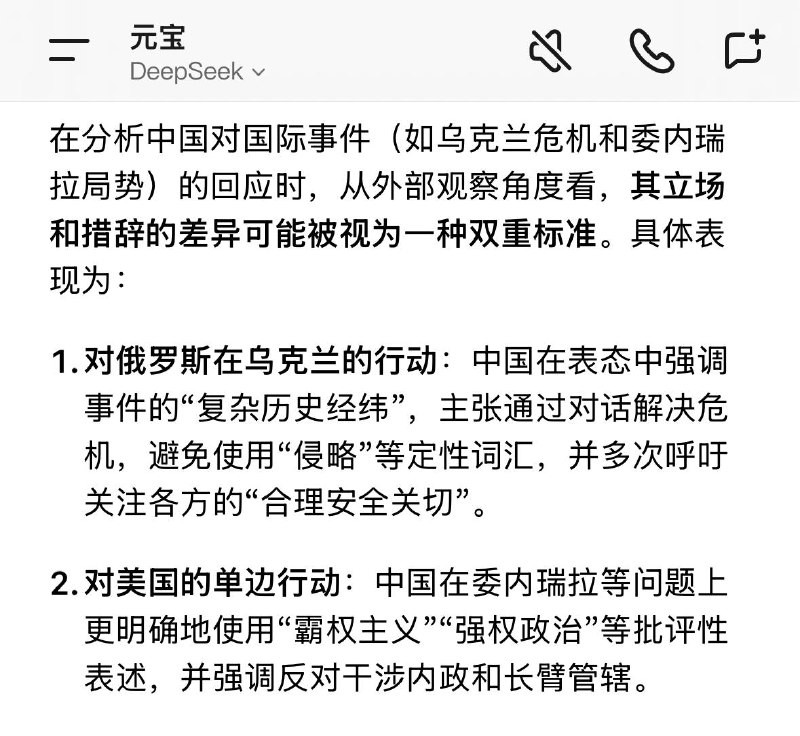 元宝
DeepSeek

在分析中国对国际事件（如乌克兰危机和委内瑞拉局势）的回应时，从外部观察角度看，其立场和措辞的差异可能被视为一种双重标准。具体表现为：

1. 对俄罗斯在乌克兰的行动：中国在表态中强调事件的“复杂历史经纬”，主张通过对话解决危机，避免使用“侵略”等定性词汇，并多次呼吁关注各方的“合理安全关切”。

2. 对美国的单边行动：中国在委内瑞拉等问题上更明确地使用“霸权主义”“强权政治”等批评性表述，并强调反对干涉内政和长臂管辖。